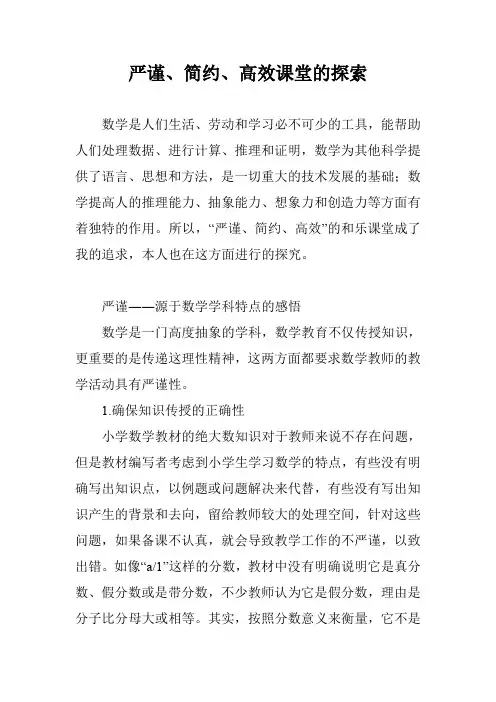 严谨、简约、高效课堂的探索

数学是人们生活、劳动和学习必不可少的工具，能帮助人们处理数据、进行计算、推理和证明，数学为其他科学提供了语言、思想和方法，是一切重大的技术发展的基础；数学提高人的推理能力、抽象能力、想象力和创造力等方面有着独特的作用。所以，“严谨、简约、高效”的和乐课堂成了我的追求，本人也在这方面进行的探究。

严谨——源于数学学科特点的感悟

数学是一门高度抽象的学科，数学教育不仅传授知识，更重要的是传递这理性精神，这两方面都要求数学教师的教学活动具有严谨性。

1.确保知识传授的正确性

小学数学教材的绝大数知识对于教师来说不存在问题，但是教材编写者考虑到小学生学习数学的特点，有些没有明确写出知识点，以例题或问题解决来代替，有些没有写出知识产生的背景和去向，留给教师较大的处理空间，针对这些问题，如果备课不认真，就会导致教学工作的不严谨，以致出错。如像“a/1”这样的分数，教材中没有明确说明它是真分数、假分数或是带分数，不少教师认为它是假分数，理由是分子比分母大或相等。其实，按照分数意义来衡量，它不是